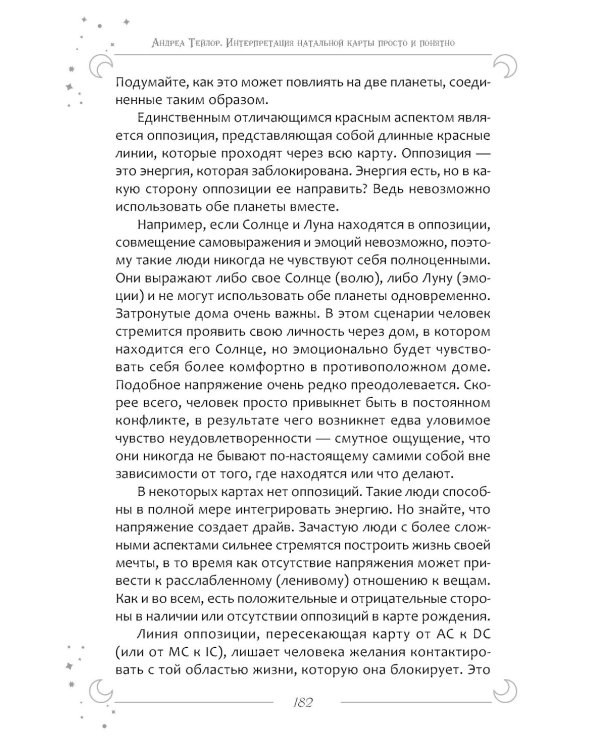 Андреа Тейлор. Интерпретация натальной карты просто и понятно

Подумайте, как это может повлиять на две планеты, соединенные таким образом.

Единственным отличающимся красным аспектом является оппозиция, представляющая собой длинные красные линии, которые проходят через всю карту. Оппозиция — это энергия, которая заблокирована. Энергия есть, но в какую сторону оппозиции ее направить? Ведь невозможно использовать обе планеты вместе.

Например, если Солнце и Луна находятся в оппозиции, совмещение самовыражения и эмоций невозможно, поэтому такие люди никогда не чувствуют себя полноценными. Они выражают либо свое Солнце (волю), либо Луну (эмоции) и не могут использовать обе планеты одновременно. Затронутые дома очень важны. В этом сценарии человек стремится проявить свою личность через дом, в котором находится его Солнце, но эмоционально будет чувствовать себя более комфортно в противоположном доме. Подобное напряжение очень редко преодолевается. Скорее всего, человек просто привыкнет быть в постоянном конфликте, в результате чего возникнет едва уловимое чувство неудовлетворенности — смутное ощущение, что они никогда не бывают по-настоящему самими собой вне зависимости от того, где находятся или что делают.

В некоторых картах нет оппозиций. Такие люди способны в полной мере интегрировать энергию. Но знайте, что напряжение создает драйв. Зачастую люди с более сложными аспектами сильнее стремятся построить жизнь своей мечты, в то время как отсутствие напряжения может привести к расслабленному (ленивому) отношению к вещам. Как и во всем, есть положительные и отрицательные стороны в наличии или отсутствии оппозиций в карте рождения.

Линия оппозиции, пересекающая карту от AC к DC (или от MC к IC), лишает человека желания контактировать с той областью жизни, которую она блокирует. Это

182